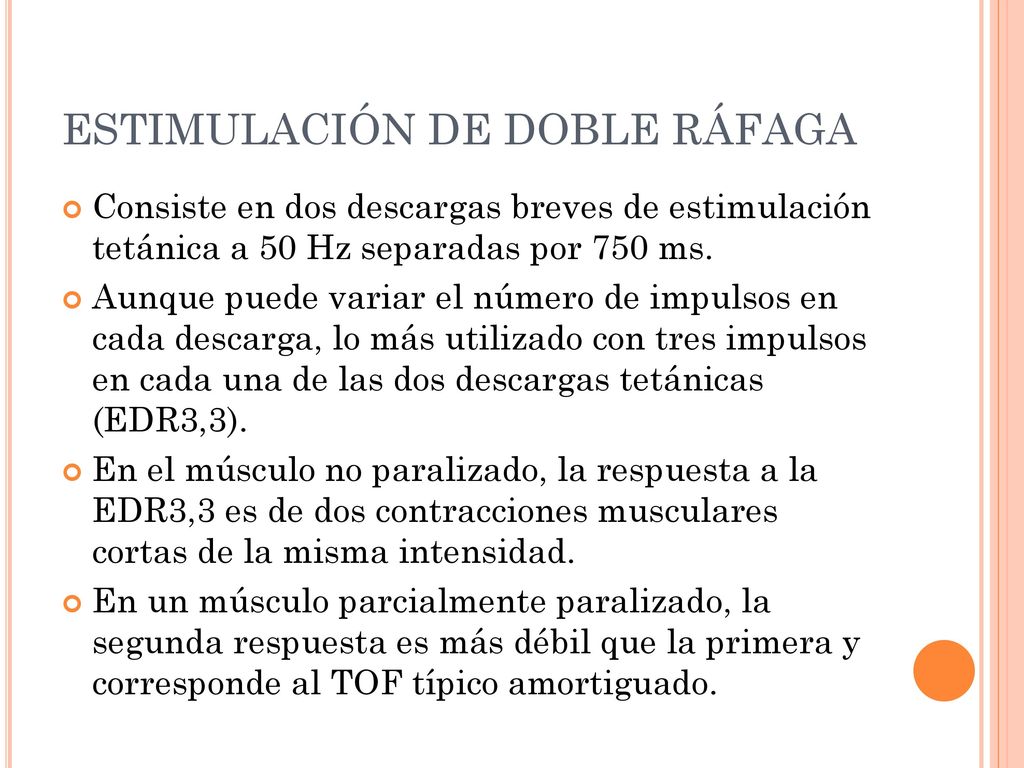 ESTIMULACIÓN DE DOBLE RÁFAGA

Consiste en dos descargas breves de estimulación tetánica a 50 Hz separadas por 750 ms.

Aunque puede variar el número de impulsos en cada descarga, lo más utilizado con tres impulsos en cada una de las dos descargas tetánicas (EDR3,3).

En el músculo no paralizado, la respuesta a la EDR3,3 es de dos contracciones musculares cortas de la misma intensidad.

En un músculo parcialmente paralizado, la segunda respuesta es más débil que la primera y corresponde al TOF típico amortiguado.